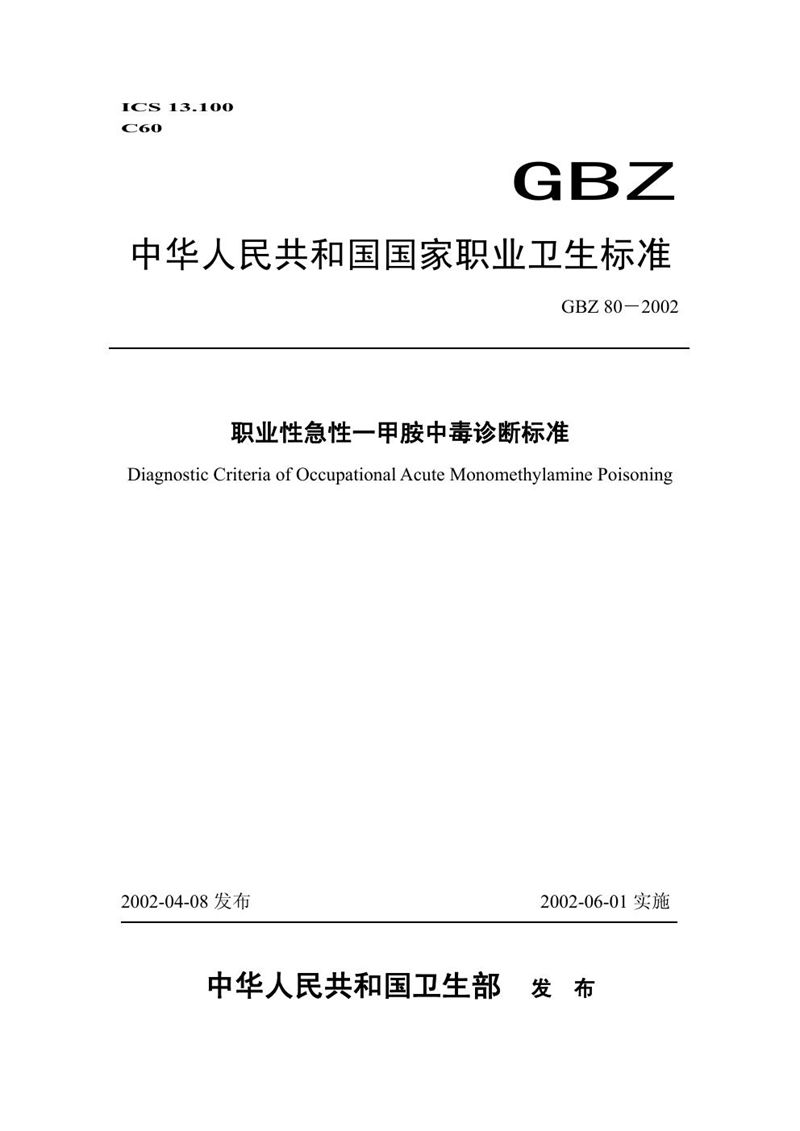 ICS 13.100
C60

GBZ

中华人民共和国国家职业卫生标准

GBZ 80－2002

职业性急性一甲胺中毒诊断标准

Diagnostic Criteria of Occupational Acute Monomethylamine Poisoning

2002-04-08 发布

2002-06-01 实施

中华人民共和国卫生部　发 布